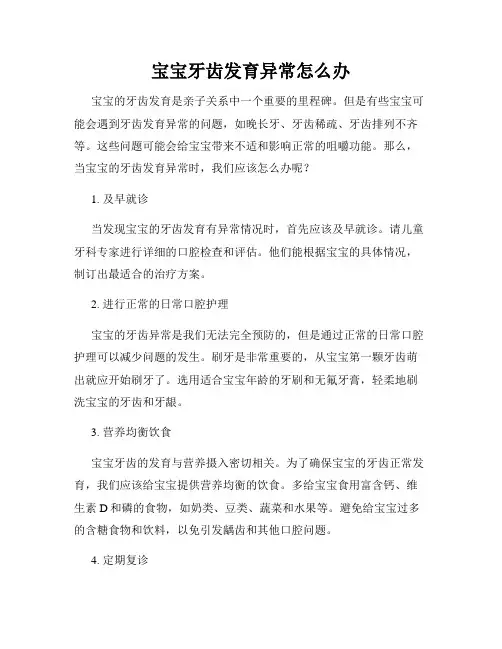 宝宝牙齿发育异常怎么办

宝宝的牙齿发育是亲子关系中一个重要的里程碑。但是有些宝宝可能会遇到牙齿发育异常的问题，如晚长牙、牙齿稀疏、牙齿排列不齐等。这些问题可能会给宝宝带来不适和影响正常的咀嚼功能。那么，当宝宝的牙齿发育异常时，我们应该怎么办呢？

1. 及早就诊

当发现宝宝的牙齿发育有异常情况时，首先应该及早就诊。请儿童牙科专家进行详细的口腔检查和评估。他们能根据宝宝的具体情况，制订出最适合的治疗方案。

2. 进行正常的日常口腔护理

宝宝的牙齿异常是我们无法完全预防的，但是通过正常的日常口腔护理可以减少问题的发生。刷牙是非常重要的，从宝宝第一颗牙齿萌出就应开始刷牙了。选用适合宝宝年龄的牙刷和无氟牙膏，轻柔地刷洗宝宝的牙齿和牙龈。

3. 营养均衡饮食

宝宝牙齿的发育与营养摄入密切相关。为了确保宝宝的牙齿正常发育，我们应该给宝宝提供营养均衡的饮食。多给宝宝食用富含钙、维生素 D 和磷的食物，如奶类、豆类、蔬菜和水果等。避免给宝宝过多的含糖食物和饮料，以免引发龋齿和其他口腔问题。

4. 定期复诊